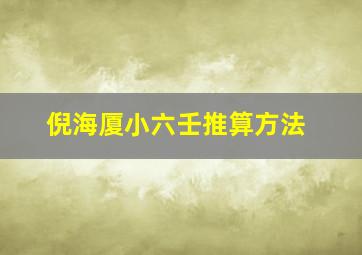 倪海厦小六壬推算方法